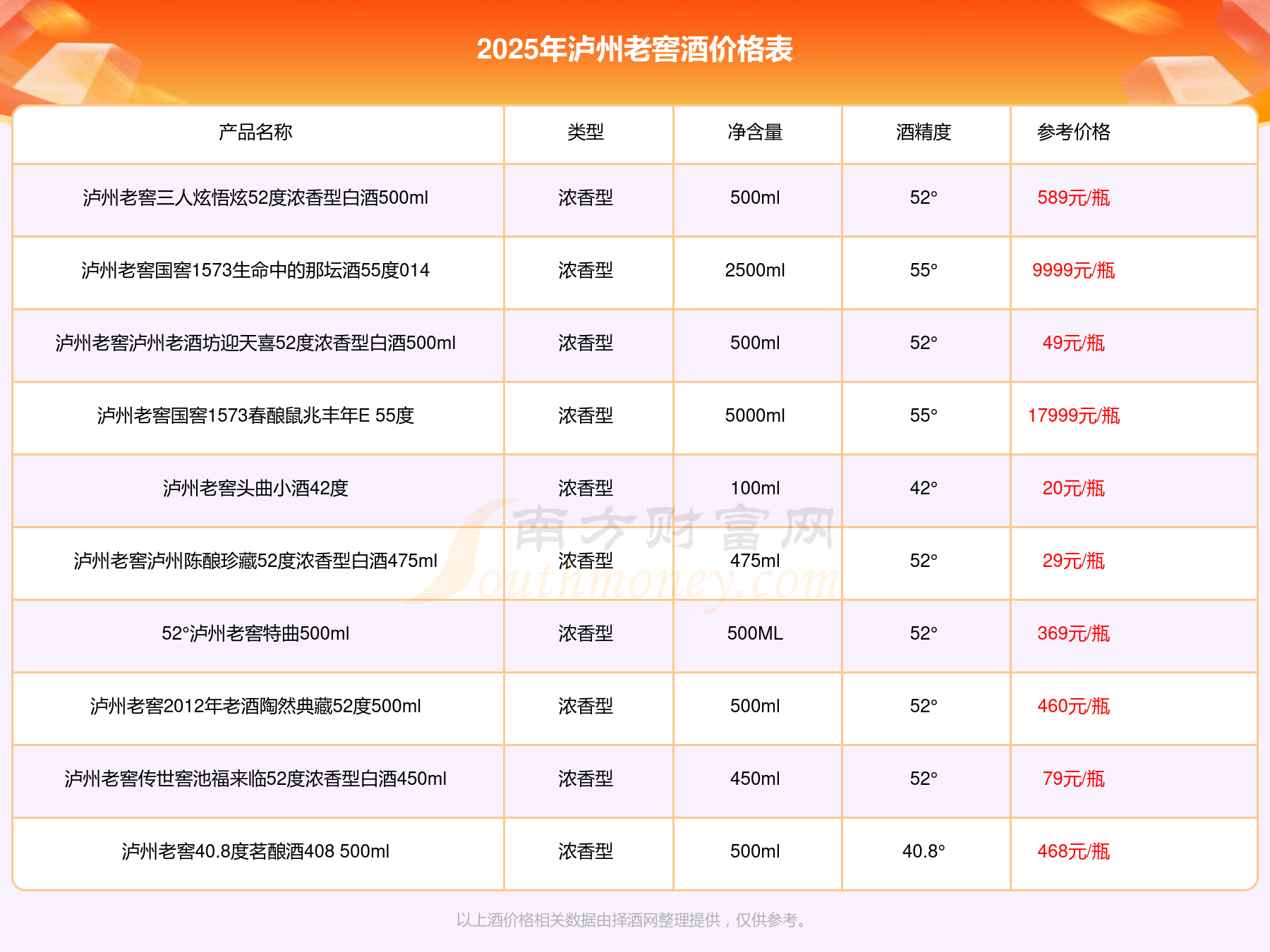 2025年泸州老窖酒价格表

| 产品名称 | 类型 | 净含量 | 酒精度 | 参考价格 |
|---|---|---|---|---|
| 泸州老窖三人炫悟炫52度浓香型白酒500ml | 浓香型 | 500ml | 52° | 589元/瓶 |
| 泸州老窖国窖1573生命中的那坛酒55度014 | 浓香型 | 2500ml | 55° | 9999元/瓶 |
| 泸州老窖泸州老酒坊迎天喜52度浓香型白酒500ml | 浓香型 | 500ml | 52° | 49元/瓶 |
| 泸州老窖国窖1573春酿鼠兆丰年E 55度 | 浓香型 | 5000ml | 55° | 17999元/瓶 |
| 泸州老窖头曲小酒42度 | 浓香型 | 100ml | 42° | 20元/瓶 |
| 泸州老窖泸州陈酿珍藏52度浓香型白酒475ml | 浓香型 | 475ml | 52° | 29元/瓶 |
| 52°泸州老窖特曲500ml | 浓香型 | 500ML | 52° | 369元/瓶 |
| 泸州老窖2012年老酒陶然典藏52度500ml | 浓香型 | 500ml | 52° | 460元/瓶 |
| 泸州老窖传世窖池福来临52度浓香型白酒450ml | 浓香型 | 450ml | 52° | 79元/瓶 |
| 泸州老窖40.8度茗酿酒408 500ml | 浓香型 | 500ml | 40.8° | 468元/瓶 |

南方财富网 Southmoney.com

以上酒价格相关数据由择酒网整理提供，仅供参考。